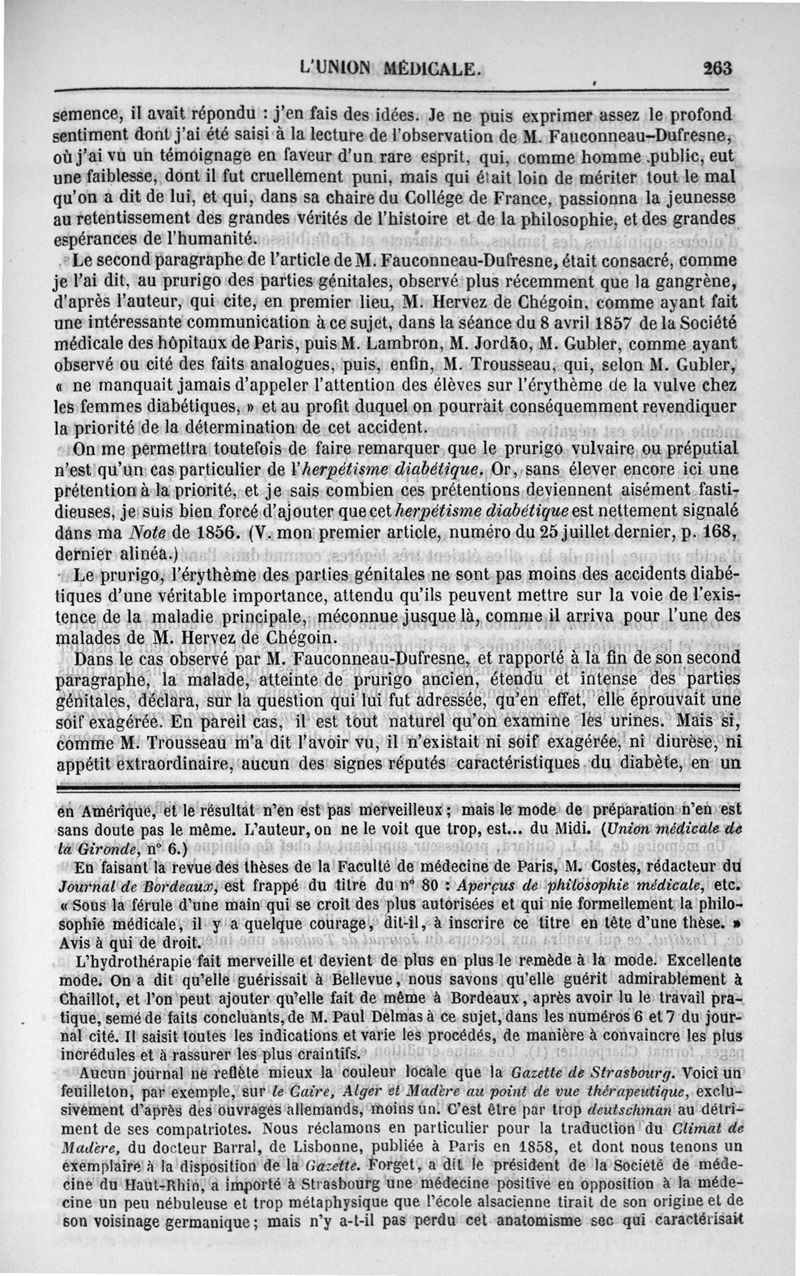 L'UNION MÉDICALE. 263

semence, il avait répondu : j'en fais des idées. Je ne puis exprimer assez le profond sentiment dont j'ai été saisi à la lecture de l'observation de M. Fauconneau-Dufresne, où j'ai vu un témoignage en faveur d'un rare esprit, qui, comme homme public, eut une faiblesse, dont il fut cruellement puni, mais qui était loin de mériter tout le mal qu'on a dit de lui, et qui, dans sa chaire du Collége de France, passionna la jeunesse au retentissement des grandes vérités de l'histoire et de la philosophie, et des grandes espérances de l'humanité.

Le second paragraphe de l'article de M. Fauconneau-Dufresne, était consacré, comme je l'ai dit, au prurigo des parties génitales, observé plus récemment que la gangrène, d'après l'auteur, qui cite, en premier lieu, M. Hervez de Chégoin, comme ayant fait une intéressante communication à ce sujet, dans la séance du 8 avril 1857 de la Société médicale des hôpitaux de Paris, puis M. Lambron, M. Jordão, M. Gubler, comme ayant observé ou cité des faits analogues, puis, enfin, M. Trousseau, qui, selon M. Gubler, « ne manquait jamais d'appeler l'attention des élèves sur l'érythème de la vulve chez les femmes diabétiques, » et au profit duquel on pourrait conséquemment revendiquer la priorité de la détermination de cet accident.

On me permettra toutefois de faire remarquer que le prurigo vulvaire ou préputial n'est qu'un cas particulier de l'herpétisme diabétique. Or, sans élever encore ici une prétention à la priorité, et je sais combien ces prétentions deviennent aisément fastidieuses, je suis bien forcé d'ajouter que cet herpétisme diabétique est nettement signalé dans ma Note de 1856. (V. mon premier article, numéro du 25 juillet dernier, p. 168, dernier alinéa.)

Le prurigo, l'érythème des parties génitales ne sont pas moins des accidents diabétiques d'une véritable importance, attendu qu'ils peuvent mettre sur la voie de l'existence de la maladie principale, méconnue jusque là, comme il arriva pour l'une des malades de M. Hervez de Chégoin.

Dans le cas observé par M. Fauconneau-Dufresne, et rapporté à la fin de son second paragraphe, la malade, atteinte de prurigo ancien, étendu et intense des parties génitales, déclara, sur la question qui lui fut adressée, qu'en effet, elle éprouvait une soif exagérée. En pareil cas, il est tout naturel qu'on examine les urines. Mais si, comme M. Trousseau m'a dit l'avoir vu, il n'existait ni soif exagérée, ni diurèse, ni appétit extraordinaire, aucun des signes réputés caractéristiques du diabète, en un

en Amérique, et le résultat n'en est pas merveilleux ; mais le mode de préparation n'en est sans doute pas le même. L'auteur, on ne le voit que trop, est... du Midi. (Union médicale de la Gironde, n° 6.)

En faisant la revue des thèses de la Faculté de médecine de Paris, M. Costes, rédacteur du Journal de Bordeaux, est frappé du titre du n° 80 : Aperçus de philosophie médicale, etc. « Sous la férule d'une main qui se croit des plus autorisées et qui nie formellement la philosophie médicale, il y a quelque courage, dit-il, à inscrire ce titre en tête d'une thèse. » Avis à qui de droit.

L'hydrothérapie fait merveille et devient de plus en plus le remède à la mode. Excellente mode. On a dit qu'elle guérissait à Bellevue, nous savons qu'elle guérit admirablement à Chaillot, et l'on peut ajouter qu'elle fait de même à Bordeaux, après avoir lu le travail pratique, semé de faits concluants, de M. Paul Delmas à ce sujet, dans les numéros 6 et 7 du journal cité. Il saisit toutes les indications et varie les procédés, de manière à convaincre les plus incrédules et à rassurer les plus craintifs.

Aucun journal ne reflète mieux la couleur locale que la Gazette de Strasbourg. Voici un feuilleton, par exemple, sur le Caire, Alger et Madère au point de vue thérapeutique, exclusivement d'après des ouvrages allemands, moins un. C'est être par trop deutschman au détriment de ses compatriotes. Nous réclamons en particulier pour la traduction du Climat de Madère, du docteur Barral, de Lisbonne, publiée à Paris en 1858, et dont nous tenons un exemplaire à la disposition de la Gazette. Forget, a dit le président de la Société de médecine du Haut-Rhin, a importé à Strasbourg une médecine positive en opposition à la médecine un peu nébuleuse et trop métaphysique que l'école alsacienne tirait de son origine et de son voisinage germanique ; mais n'y a-t-il pas perdu cet anatomisme sec qui caractérisait